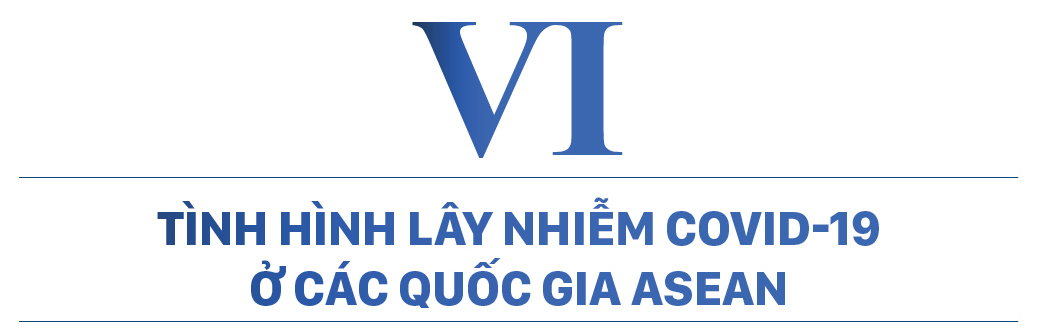 VI

TÌNH HÌNH LÂY NHIỄM COVID-19 Ở CÁC QUỐC GIA ASEAN